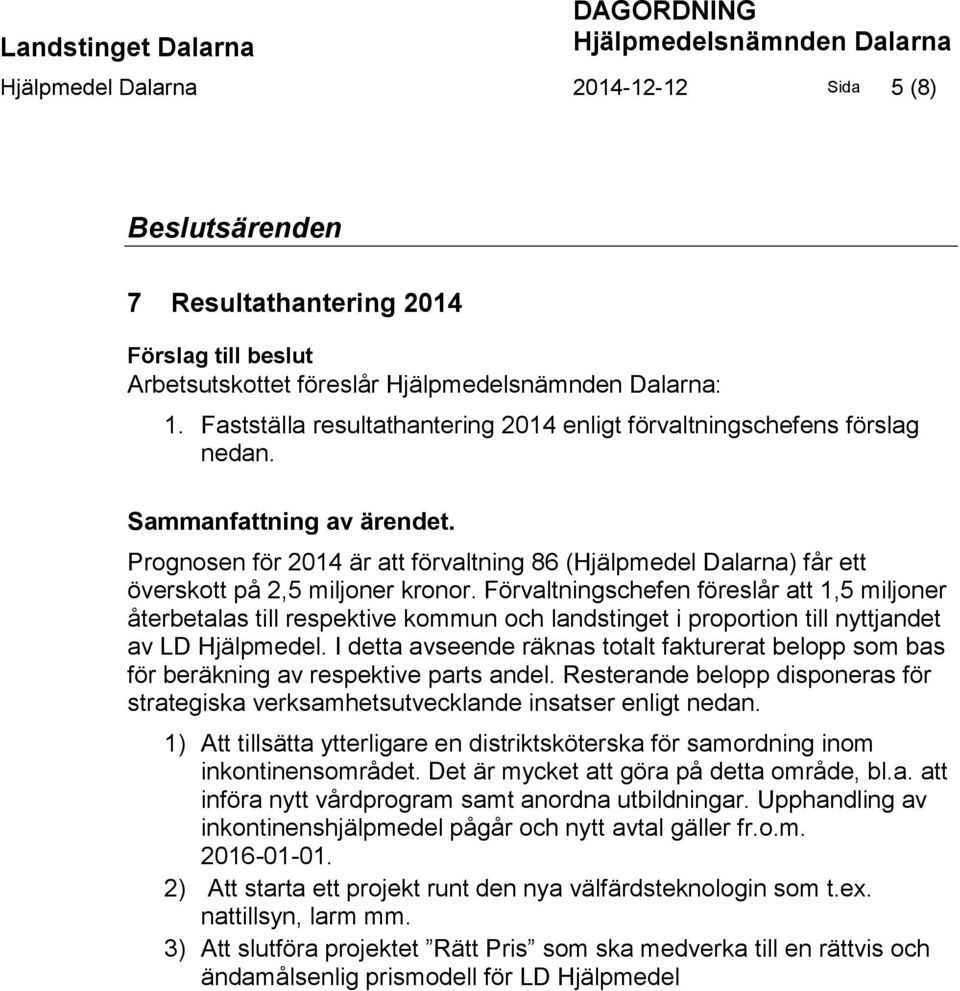 Landstinget Dalarna
DAGORDNING
Hjälpmedelsnämnden Dalarna
Hjälpmedel Dalarna
2014-12-12
Sida 5 (8)

Beslutsärenden

7 Resultathantering 2014

Förslag till beslut
Arbetsutskottet föreslår Hjälpmedelsnämnden Dalarna:
1. Fastställa resultathantering 2014 enligt förvaltningschefens förslag nedan.

Sammanfattning av ärendet.
Prognosen för 2014 är att förvaltning 86 (Hjälpmedel Dalarna) får ett överskott på 2,5 miljoner kronor. Förvaltningschefen föreslår att 1,5 miljoner återbetalas till respektive kommun och landstinget i proportion till nyttjandet av LD Hjälpmedel. I detta avseende räknas totalt fakturerat belopp som bas för beräkning av respektive parts andel. Resterande belopp disponeras för strategiska verksamhetsutvecklande insatser enligt nedan.

1) Att tillsätta ytterligare en distriktsköterska för samordning inom inkontinensområdet. Det är mycket att göra på detta område, bl.a. att införa nytt vårdprogram samt anordna utbildningar. Upphandling av inkontinenshjälpmedel pågår och nytt avtal gäller fr.o.m. 2016-01-01.
2) Att starta ett projekt runt den nya välfärdsteknologin som t.ex. nattillsyn, larm mm.
3) Att slutföra projektet ”Rätt Pris” som ska medverka till en rättvis och ändamålsenlig prismodell för LD Hjälpmedel